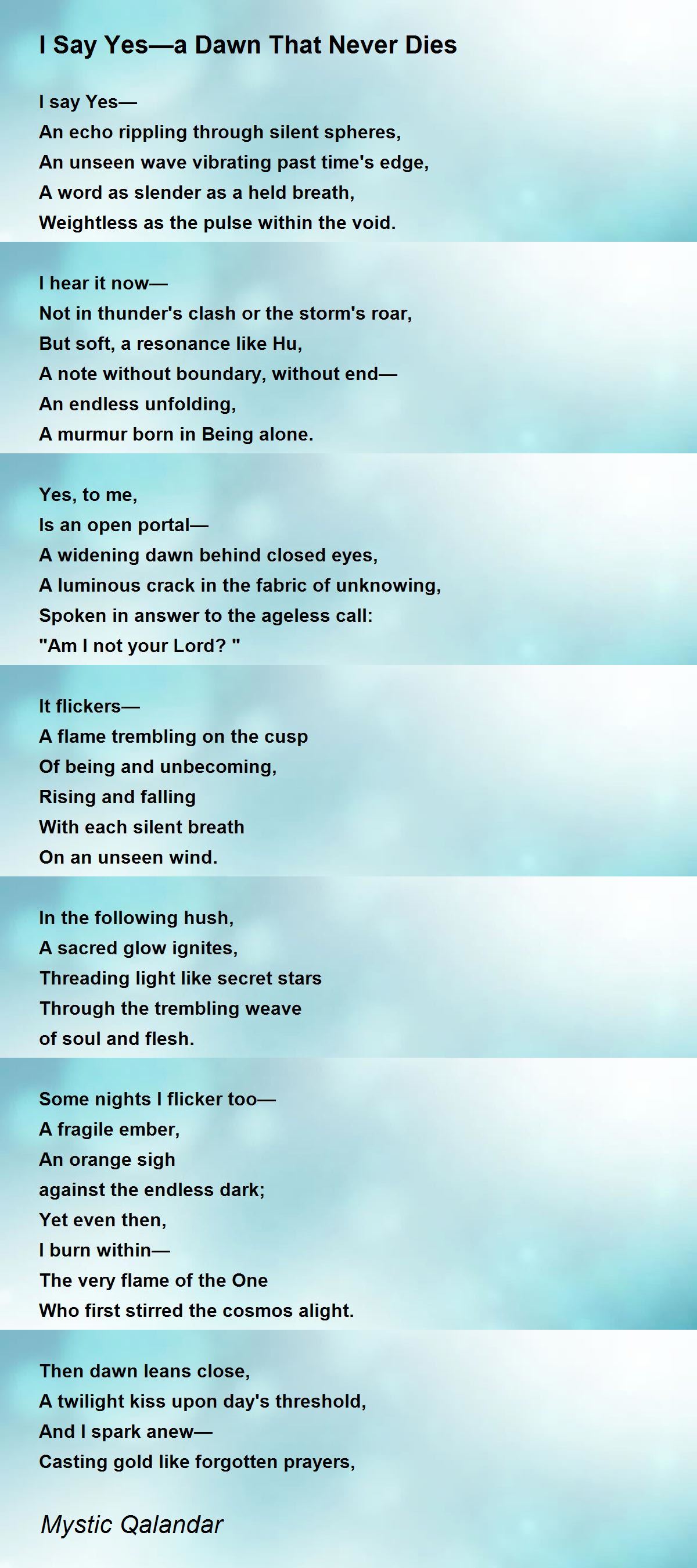 I Say Yes—a Dawn That Never Dies

I say Yes—
An echo rippling through silent spheres,
An unseen wave vibrating past time's edge,
A word as slender as a held breath,
Weightless as the pulse within the void.

I hear it now—
Not in thunder's clash or the storm's roar,
But soft, a resonance like Hu,
A note without boundary, without end—
An endless unfolding,
A murmur born in Being alone.

Yes, to me,
Is an open portal—
A widening dawn behind closed eyes,
A luminous crack in the fabric of unknowing,
Spoken in answer to the ageless call:
"Am I not your Lord? "

It flickers—
A flame trembling on the cusp
Of being and unbecoming,
Rising and falling
With each silent breath
On an unseen wind.

In the following hush,
A sacred glow ignites,
Threading light like secret stars
Through the trembling weave
of soul and flesh.

Some nights I flicker too—
A fragile ember,
An orange sigh
against the endless dark;
Yet even then,
I burn within—
The very flame of the One
Who first stirred the cosmos alight.

Then dawn leans close,
A twilight kiss upon day's threshold,
And I spark anew—
Casting gold like forgotten prayers,

Mystic Qalandar